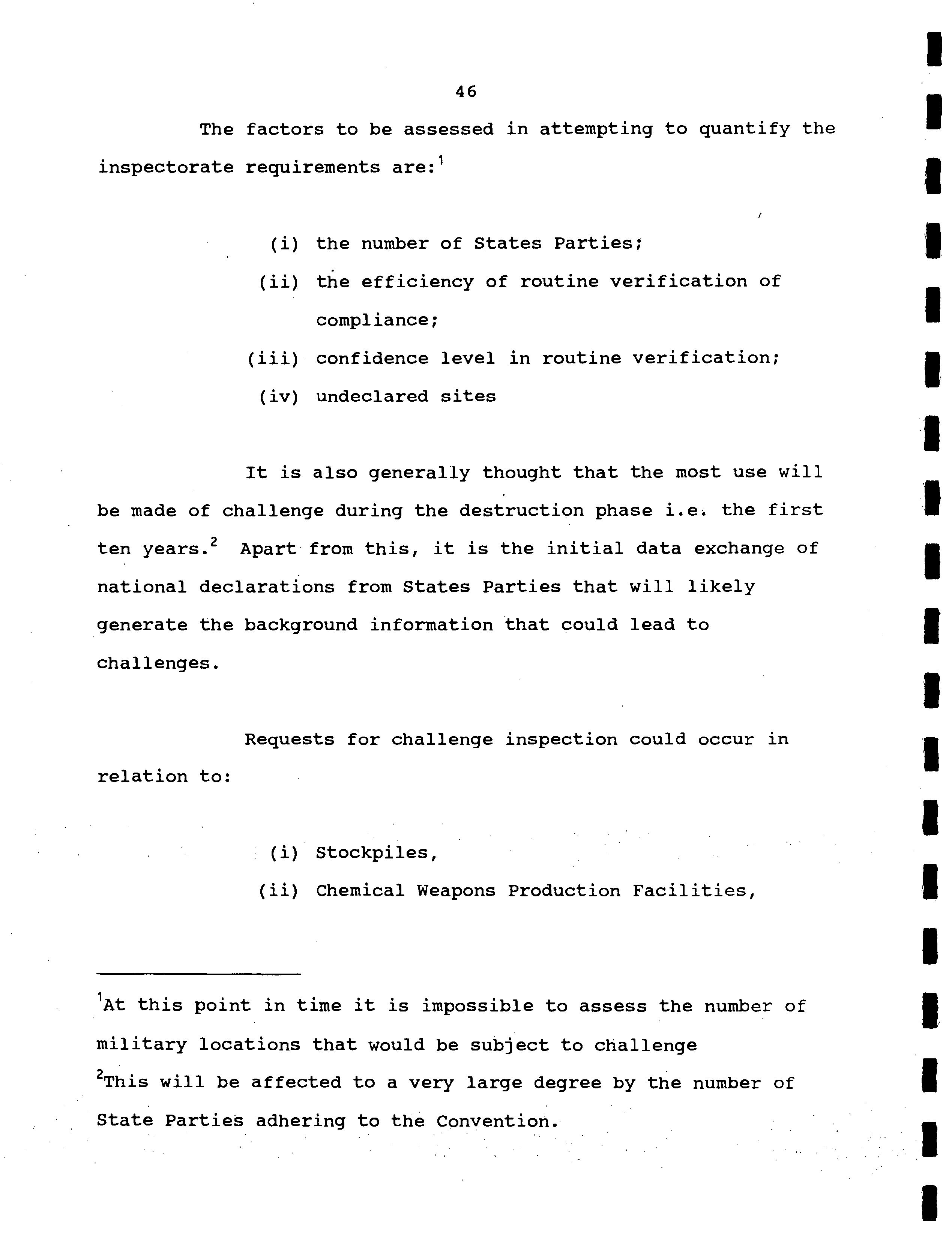 46

The factors to be assessed in attempting to quantify the inspectorate requirements are:$^1$

(i) the number of States Parties;

(ii) the efficiency of routine verification of compliance;

(iii) confidence level in routine verification;

(iv) undeclared sites

It is also generally thought that the most use will be made of challenge during the destruction phase i.e. the first ten years.$^2$ Apart from this, it is the initial data exchange of national declarations from States Parties that will likely generate the background information that could lead to challenges.

Requests for challenge inspection could occur in relation to:

(i) Stockpiles,

(ii) Chemical Weapons Production Facilities,

$^1$At this point in time it is impossible to assess the number of military locations that would be subject to challenge

$^2$This will be affected to a very large degree by the number of State Parties adhering to the Convention.